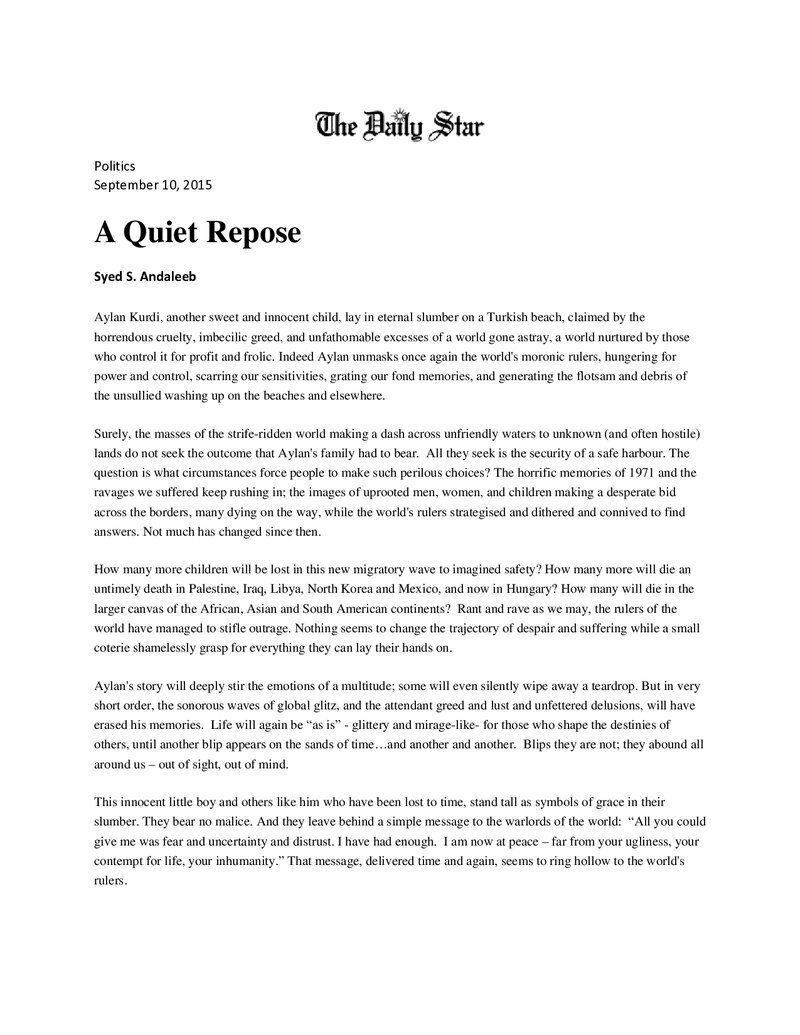 The Daily Star

Politics
September 10, 2015

A Quiet Repose

Syed S. Andaleeb

Aylan Kurdi, another sweet and innocent child, lay in eternal slumber on a Turkish beach, claimed by the horrendous cruelty, imbecilic greed, and unfathomable excesses of a world gone astray, a world nurtured by those who control it for profit and frolic. Indeed Aylan unmasks once again the world's moronic rulers, hungering for power and control, scarring our sensitivities, grating our fond memories, and generating the flotsam and debris of the unsullied washing up on the beaches and elsewhere.

Surely, the masses of the strife-ridden world making a dash across unfriendly waters to unknown (and often hostile) lands do not seek the outcome that Aylan's family had to bear. All they seek is the security of a safe harbour. The question is what circumstances force people to make such perilous choices? The horrific memories of 1971 and the ravages we suffered keep rushing in; the images of uprooted men, women, and children making a desperate bid across the borders, many dying on the way, while the world's rulers strategised and dithered and connived to find answers. Not much has changed since then.

How many more children will be lost in this new migratory wave to imagined safety? How many more will die an untimely death in Palestine, Iraq, Libya, North Korea and Mexico, and now in Hungary? How many will die in the larger canvas of the African, Asian and South American continents? Rant and rave as we may, the rulers of the world have managed to stifle outrage. Nothing seems to change the trajectory of despair and suffering while a small coterie shamelessly grasp for everything they can lay their hands on.

Aylan's story will deeply stir the emotions of a multitude; some will even silently wipe away a teardrop. But in very short order, the sonorous waves of global glitz, and the attendant greed and lust and unfettered delusions, will have erased his memories. Life will again be "as is" - glittery and mirage-like- for those who shape the destinies of others, until another blip appears on the sands of time…and another and another. Blips they are not; they abound all around us – out of sight, out of mind.

This innocent little boy and others like him who have been lost to time, stand tall as symbols of grace in their slumber. They bear no malice. And they leave behind a simple message to the warlords of the world: "All you could give me was fear and uncertainty and distrust. I have had enough. I am now at peace – far from your ugliness, your contempt for life, your inhumanity." That message, delivered time and again, seems to ring hollow to the world's rulers.